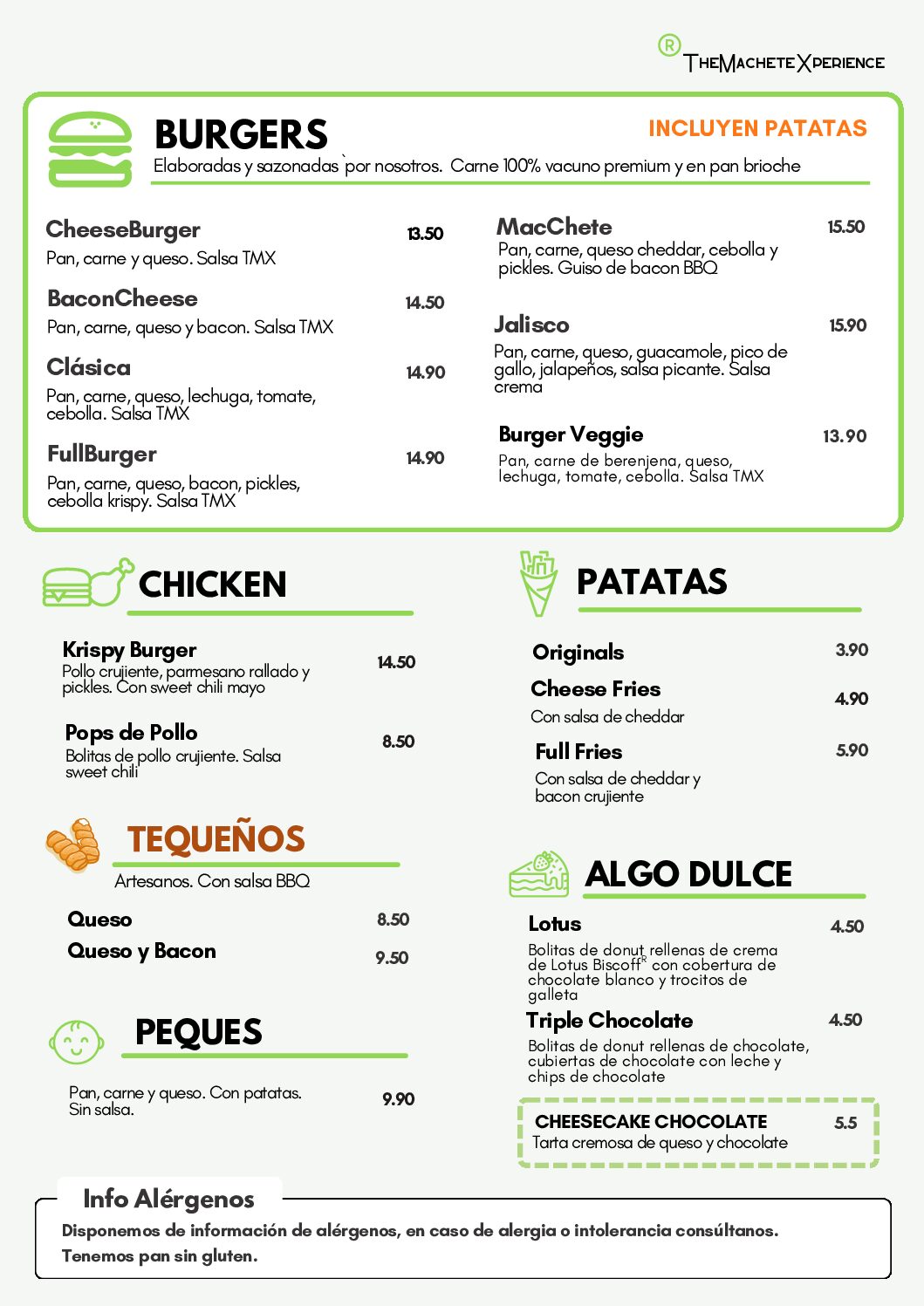 ® TheMacheteXperience

BURGERS

INCLUYEN PATATAS

Elaboradas y sazonadas `por nosotros. Carne 100% vacuno premium y en pan brioche

CheeseBurger 13.50
Pan, carne y queso. Salsa TMX

BaconCheese 14.50
Pan, carne, queso y bacon. Salsa TMX

Clásica 14.90
Pan, carne, queso, lechuga, tomate, cebolla. Salsa TMX

FullBurger 14.90
Pan, carne, queso, bacon, pickles, cebolla krispy. Salsa TMX

MacChete 15.50
Pan, carne, queso cheddar, cebolla y pickles. Guiso de bacon BBQ

Jalisco 15.90
Pan, carne, queso, guacamole, pico de gallo, jalapeños, salsa picante. Salsa crema

Burger Veggie 13.90
Pan, carne de berenjena, queso, lechuga, tomate, cebolla. Salsa TMX

CHICKEN

Krispy Burger 14.50
Pollo crujiente, parmesano rallado y pickles. Con sweet chili mayo

Pops de Pollo 8.50
Bolitas de pollo crujiente. Salsa sweet chili

TEQUEÑOS

Artesanos. Con salsa BBQ

Queso 8.50
Queso y Bacon 9.50

PEQUES

Pan, carne y queso. Con patatas. Sin salsa. 9.90

PATATAS

Originals 3.90
Cheese Fries 4.90
Con salsa de cheddar
Full Fries 5.90
Con salsa de cheddar y bacon crujiente

ALGO DULCE

Lotus 4.50
Bolitas de donut rellenas de crema de Lotus Biscoff® con cobertura de chocolate blanco y trocitos de galleta

Triple Chocolate 4.50
Bolitas de donut rellenas de chocolate, cubiertas de chocolate con leche y chips de chocolate

CHEESECAKE CHOCOLATE 5.5
Tarta cremosa de queso y chocolate

Info Alérgenos
Disponemos de información de alérgenos, en caso de alergia o intolerancia consúltanos.
Tenemos pan sin gluten.